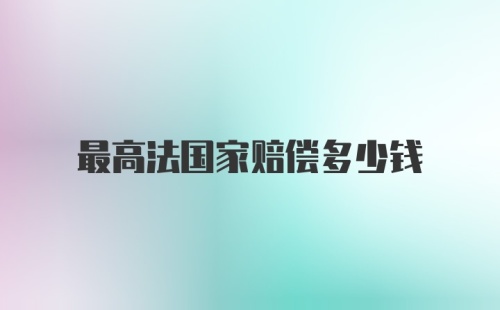 最高法国家赔偿多少钱